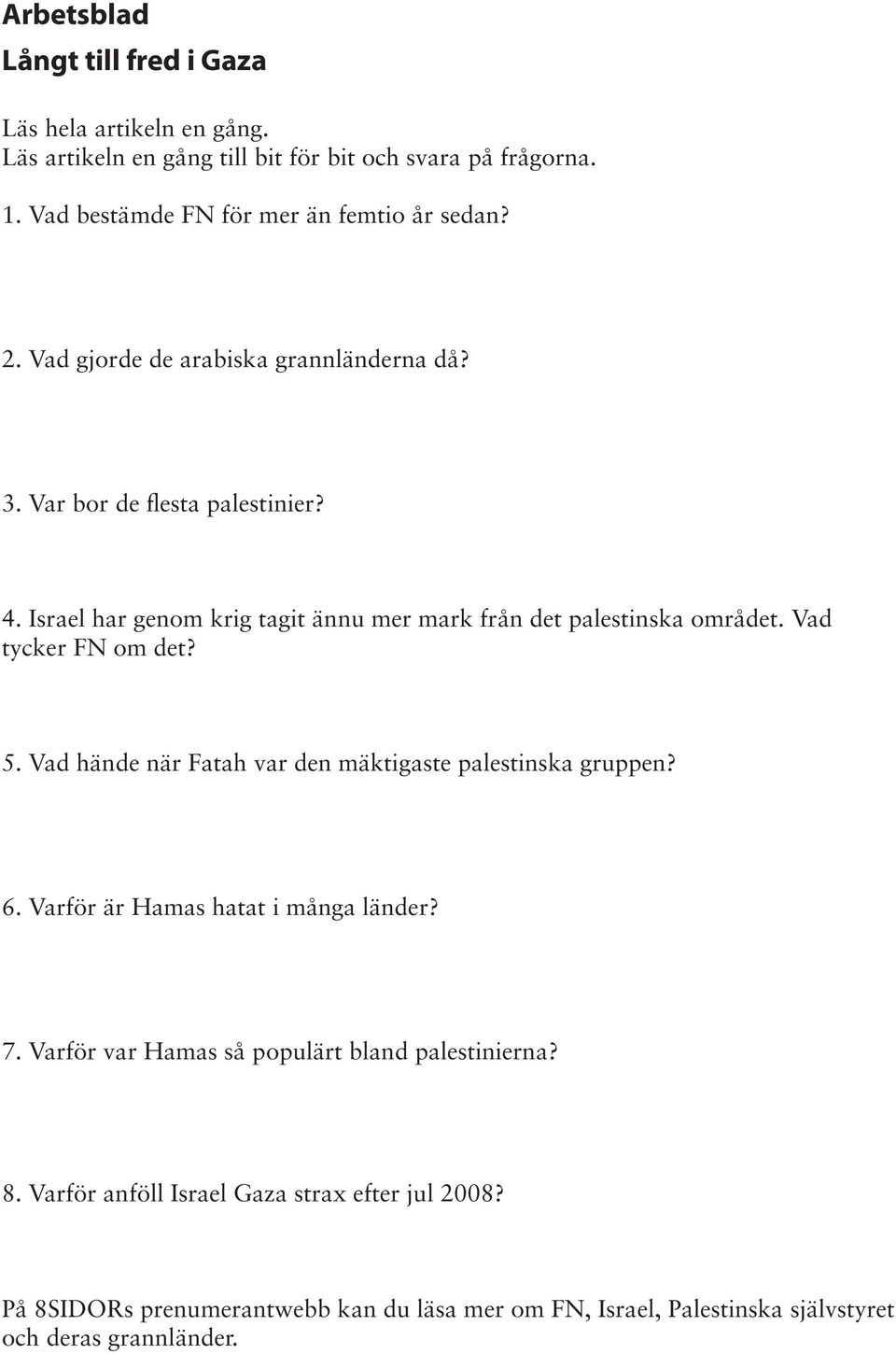 Arbetsblad

Långt till fred i Gaza

Läs hela artikeln en gång.
Läs artikeln en gång till bit för bit och svara på frågorna.

1. Vad bestämde FN för mer än femtio år sedan?

2. Vad gjorde de arabiska grannländerna då?

3. Var bor de flesta palestinier?

4. Israel har genom krig tagit ännu mer mark från det palestinska området. Vad tycker FN om det?

5. Vad hände när Fatah var den mäktigaste palestinska gruppen?

6. Varför är Hamas hatat i många länder?

7. Varför var Hamas så populärt bland palestinierna?

8. Varför anföll Israel Gaza strax efter jul 2008?

På 8SIDORs prenumerantwebb kan du läsa mer om FN, Israel, Palestinska självstyret och deras grannländer.